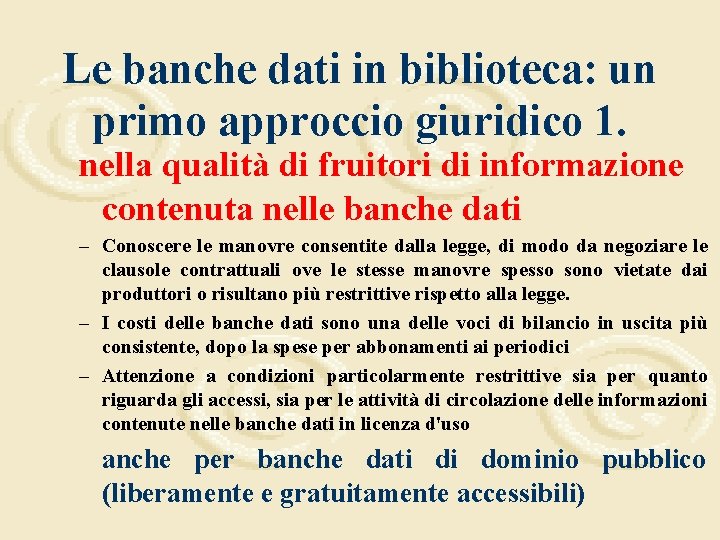 Le banche dati in biblioteca: un primo approccio giuridico 1.

nella qualità di fruitori di informazione contenuta nelle banche dati

– Conoscere le manovre consentite dalla legge, di modo da negoziare le clausole contrattuali ove le stesse manovre spesso sono vietate dai produttori o risultano più restrittive rispetto alla legge.

– I costi delle banche dati sono una delle voci di bilancio in uscita più consistente, dopo la spese per abbonamenti ai periodici

– Attenzione a condizioni particolarmente restrittive sia per quanto riguarda gli accessi, sia per le attività di circolazione delle informazioni contenute nelle banche dati in licenza d'uso

anche per banche dati di dominio pubblico (liberamente e gratuitamente accessibili)